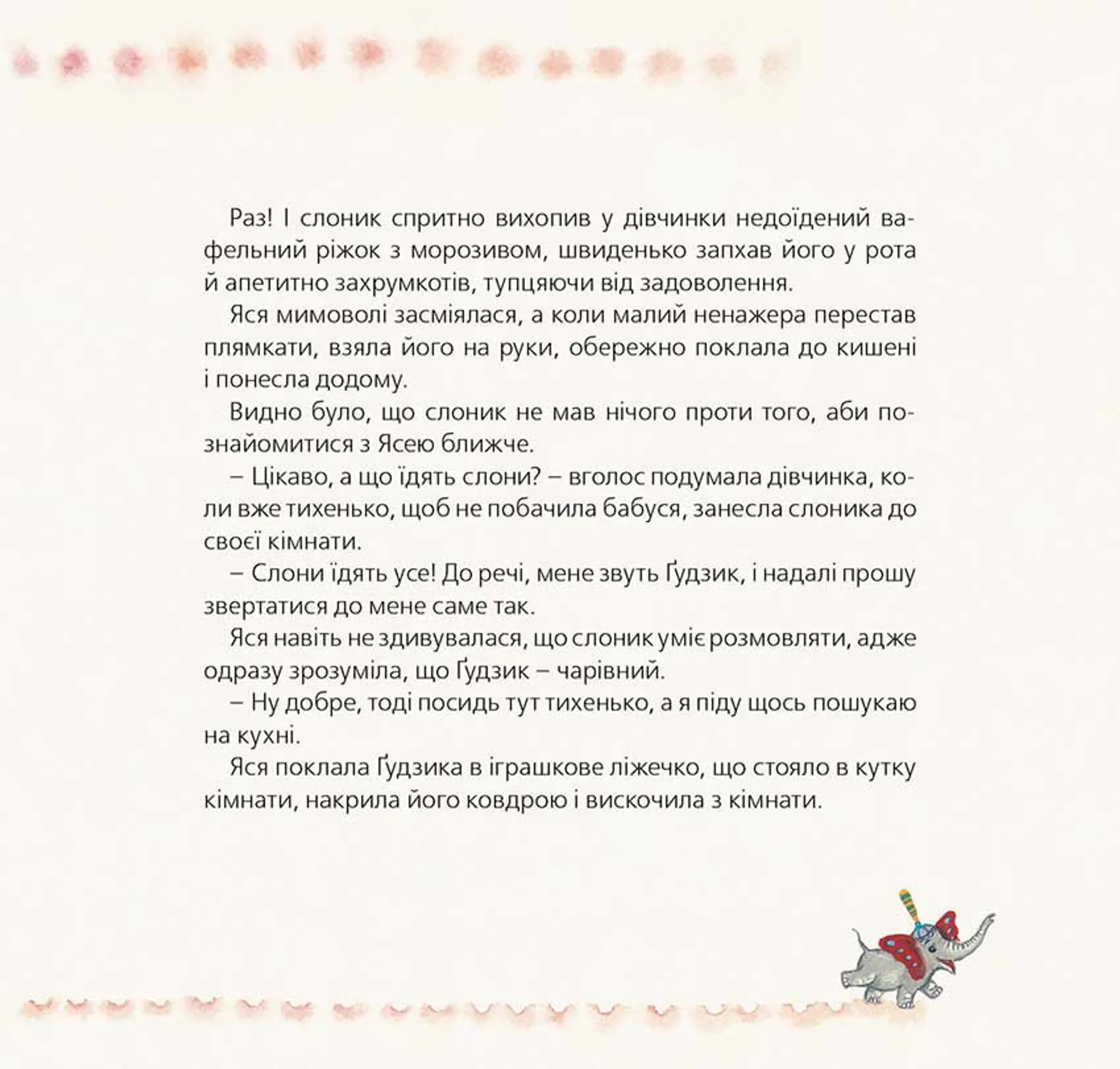 Раз! І слоник спритно вихопив у дівчинки недоїдений вафельний ріжок з морозивом, швиденько запхав його у рота й апетитно захрумкотів, тупцяючи від задоволення.

Яся мимоволі засміялася, а коли малий ненажера перестав плямкати, взяла його на руки, обережно поклала до кишені і понесла додому.

Видно було, що слоник не мав нічого проти того, аби познайомитися з Ясею ближче.

– Цікаво, а що їдять слони? – вголос подумала дівчинка, коли вже тихенько, щоб не побачила бабуся, занесла слоника до своєї кімнати.

– Слони їдять усе! До речі, мене звуть Ґудзик, і надалі прошу звертатися до мене саме так.

Яся навіть не здивувалася, що слоник уміє розмовляти, адже одразу зрозуміла, що Ґудзик – чарівний.

– Ну добре, тоді посидь тут тихенько, а я піду щось пошукаю на кухні.

Яся поклала Ґудзика в іграшкове ліжечко, що стояло в кутку кімнати, накрила його ковдрою і вискочила з кімнати.